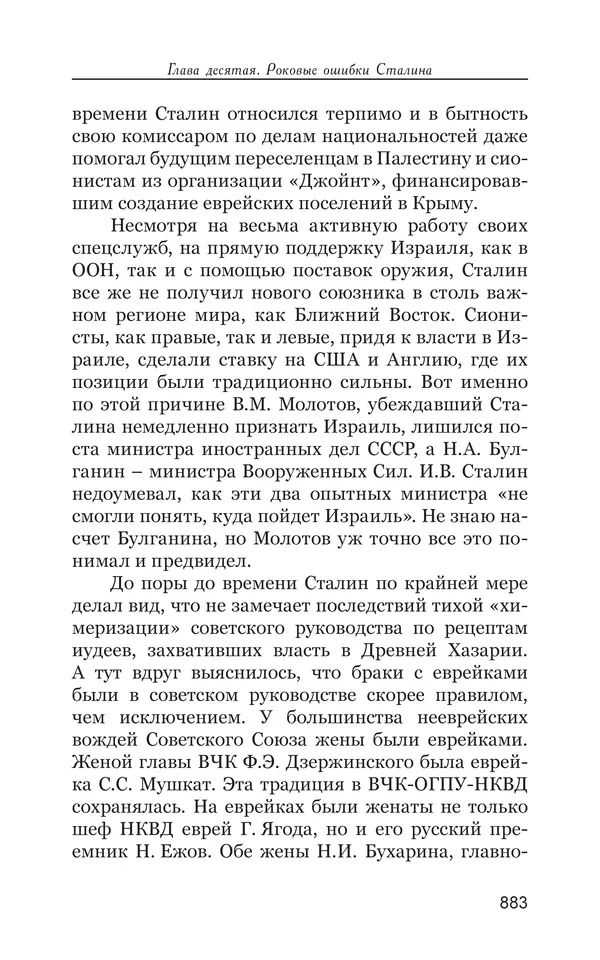 Глава десятая. Роковые ошибки Сталина

времени Сталин относился терпимо и в бытность свою комиссаром по делам национальностей даже помогал будущим переселенцам в Палестину и сионистам из организации «Джойнт», финансировавшим создание еврейских поселений в Крыму.

Несмотря на весьма активную работу своих спецслужб, на прямую поддержку Израиля, как в ООН, так и с помощью поставок оружия, Сталин все же не получил нового союзника в столь важном регионе мира, как Ближний Восток. Сионисты, как правые, так и левые, придя к власти в Израиле, сделали ставку на США и Англию, где их позиции были традиционно сильны. Вот именно по этой причине В.М. Молотов, убеждавший Сталина немедленно признать Израиль, лишился поста министра иностранных дел СССР, а Н.А. Булганин – министра Вооруженных Сил. И.В. Сталин недоумевал, как эти два опытных министра «не смогли понять, куда пойдет Израиль». Не знаю насчет Булганина, но Молотов уж точно все это понимал и предвидел.

До поры до времени Сталин по крайней мере делал вид, что не замечает последствий тихой «химеризации» советского руководства по рецептам иудеев, захвативших власть в Древней Хазарии. А тут вдруг выяснилось, что браки с еврейками были в советском руководстве скорее правилом, чем исключением. У большинства нееврейских вождей Советского Союза жены были еврейками. Женой главы ВЧК Ф.Э. Дзержинского была еврейка С.С. Мушкат. Эта традиция в ВЧК-ОГПУ-НКВД сохранялась. На еврейках были женаты не только шеф НКВД еврей Г. Ягода, но и его русский преемник Н. Ежов. Обе жены Н.И. Бухарина, главно-

883